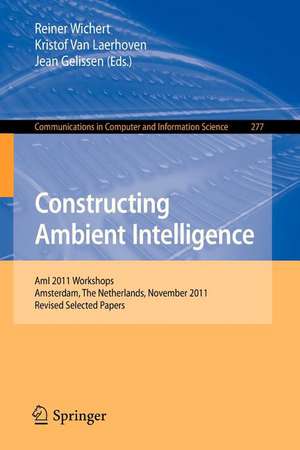 Reiner Wichert
Kristof Van Laerhoven
Jean Gelissen (Eds.)

Communications in Computer and Information Science 277

Constructing
Ambient Intelligence

AmI 2011 Workshops
Amsterdam, The Netherlands, November 2011
Revised Selected Papers

Springer